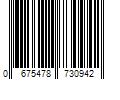 0 675478 730942